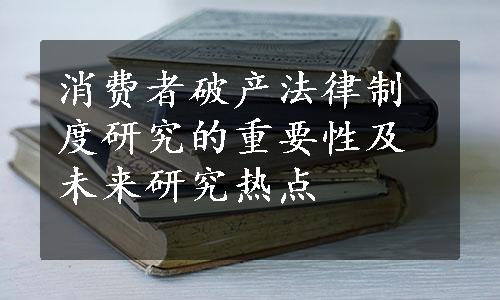 消费者破产法律制度研究的重要性及未来研究热点